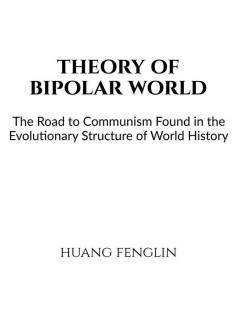 THEORY OF BIPOLAR WORLD

The Road to Communism Found in the Evolutionary Structure of World History

HUANG FENGLIN